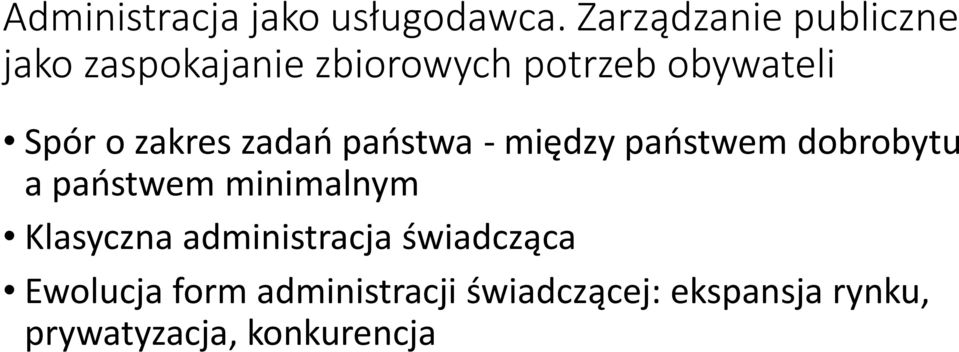 Administracja jako usługodawca. Zarządzanie publiczne jako zaspokajanie zbiorowych potrzeb obywateli

• Spór o zakres zadań państwa - między państwem dobrobytu a państwem minimalnym
• Klasyczna administracja świadcząca
• Ewolucja form administracji świadczącej: ekspansja rynku, prywatyzacja, konkurencja